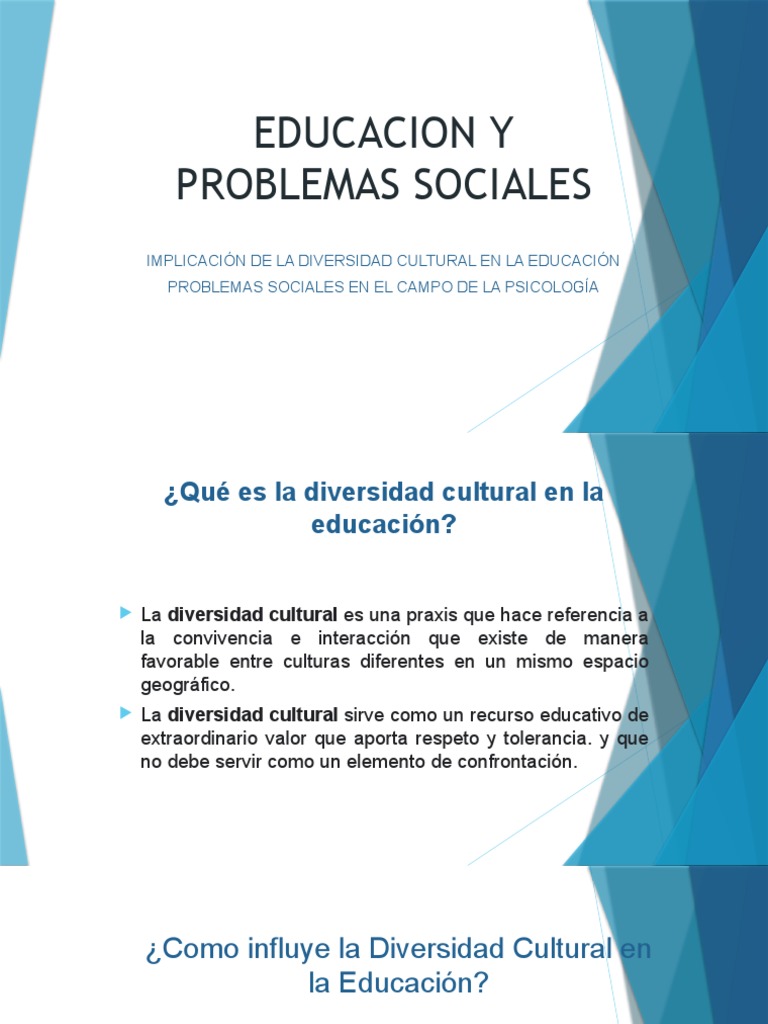 EDUCACION Y PROBLEMAS SOCIALES

IMPLICACIÓN DE LA DIVERSIDAD CULTURAL EN LA EDUCACIÓN
PROBLEMAS SOCIALES EN EL CAMPO DE LA PSICOLOGÍA

¿Qué es la diversidad cultural en la educación?

La diversidad cultural es una praxis que hace referencia a la convivencia e interacción que existe de manera favorable entre culturas diferentes en un mismo espacio geográfico.

La diversidad cultural sirve como un recurso educativo de extraordinario valor que aporta respeto y tolerancia. y que no debe servir como un elemento de confrontación.

¿Como influye la Diversidad Cultural en la Educación?